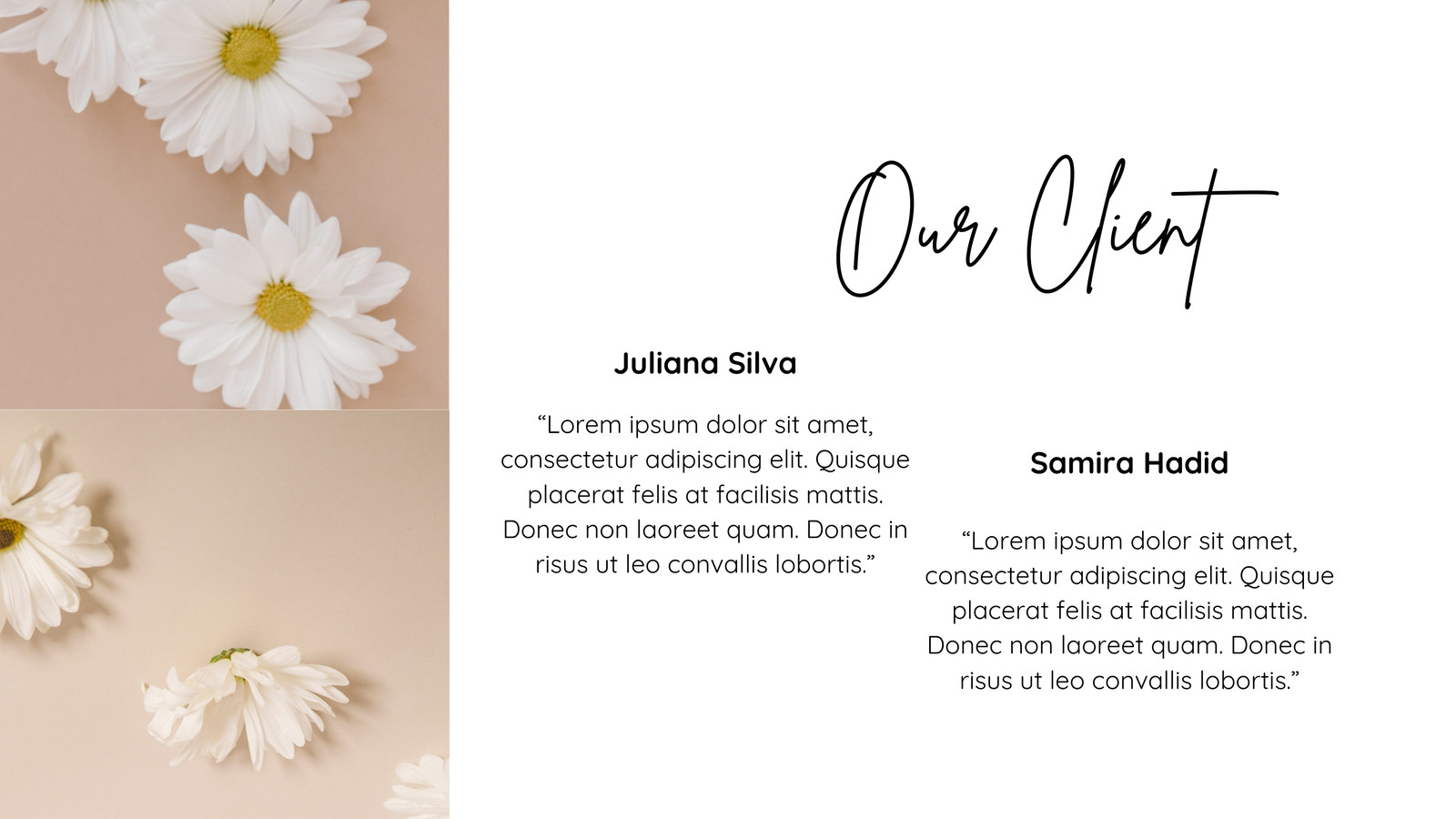 Our Client

Juliana Silva

"Lorem ipsum dolor sit amet, consectetur adipiscing elit. Quisque placerat felis at facilisis mattis. Donec non laoreet quam. Donec in risus ut leo convallis lobortis."

Samira Hadid

"Lorem ipsum dolor sit amet, consectetur adipiscing elit. Quisque placerat felis at facilisis mattis. Donec non laoreet quam. Donec in risus ut leo convallis lobortis."